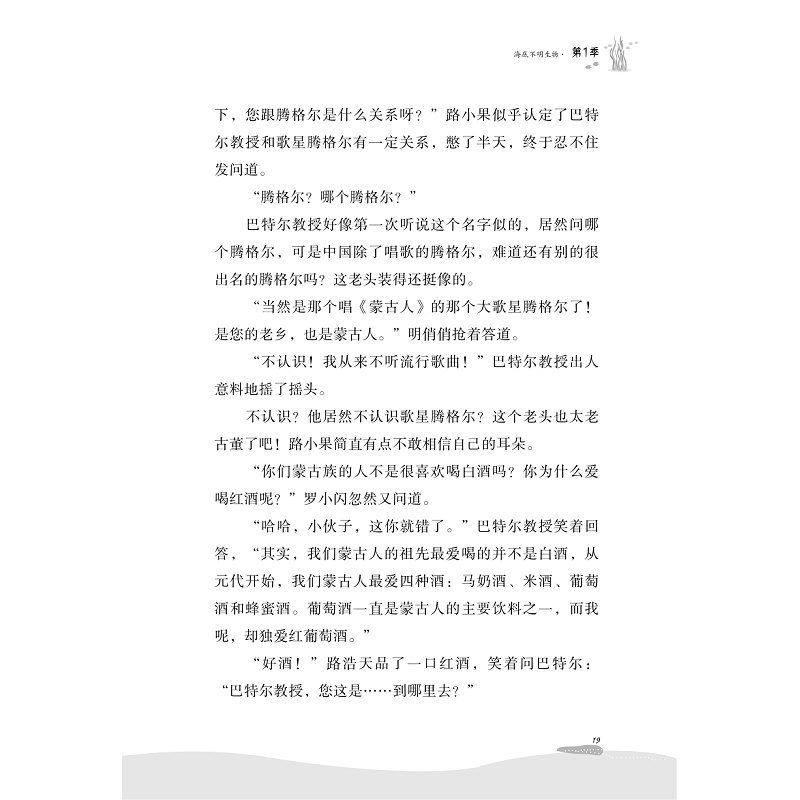 海底不明生物· 第1季

下，您跟腾格尔是什么关系呀？”路小果似乎认定了巴特尔教授和歌星腾格尔有一定关系，憋了半天，终于忍不住发问道。

“腾格尔？哪个腾格尔？”

巴特尔教授好像第一次听说这个名字似的，居然问哪个腾格尔，可是中国除了唱歌的腾格尔，难道还有别的很出名的腾格尔吗？这老头装得还挺像的。

“当然是那个唱《蒙古人》的那个大歌星腾格尔了！是您的老乡，也是蒙古人。”明俏俏抢着答道。

“不认识！我从来不听流行歌曲！”巴特尔教授出人意料地摇了摇头。

不认识？他居然不认识歌星腾格尔？这个老头也太老古董了吧！路小果简直有点不敢相信自己的耳朵。

“你们蒙古族的人不是很喜欢喝白酒吗？你为什么爱喝红酒呢？”罗小闪忽然又问道。

“哈哈，小伙子，这你就错了。”巴特尔教授笑着回答，“其实，我们蒙古人的祖先最爱喝的并不是白酒，从元代开始，我们蒙古人最爱四种酒：马奶酒、米酒、葡萄酒和蜂蜜酒。葡萄酒一直是蒙古人的主要饮料之一，而我呢，却独爱红葡萄酒。”

“好酒！”路浩天品了一口红酒，笑着问巴特尔：“巴特尔教授，您这是……到哪里去？”

19